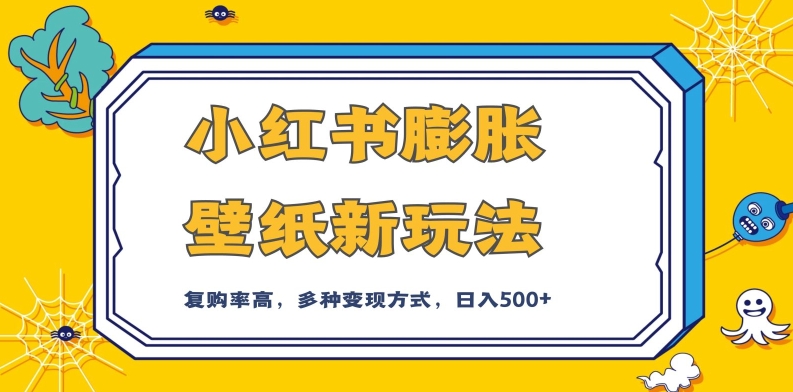 小红书膨胀
壁纸新玩法

复购率高，多种变现方式，日入500+